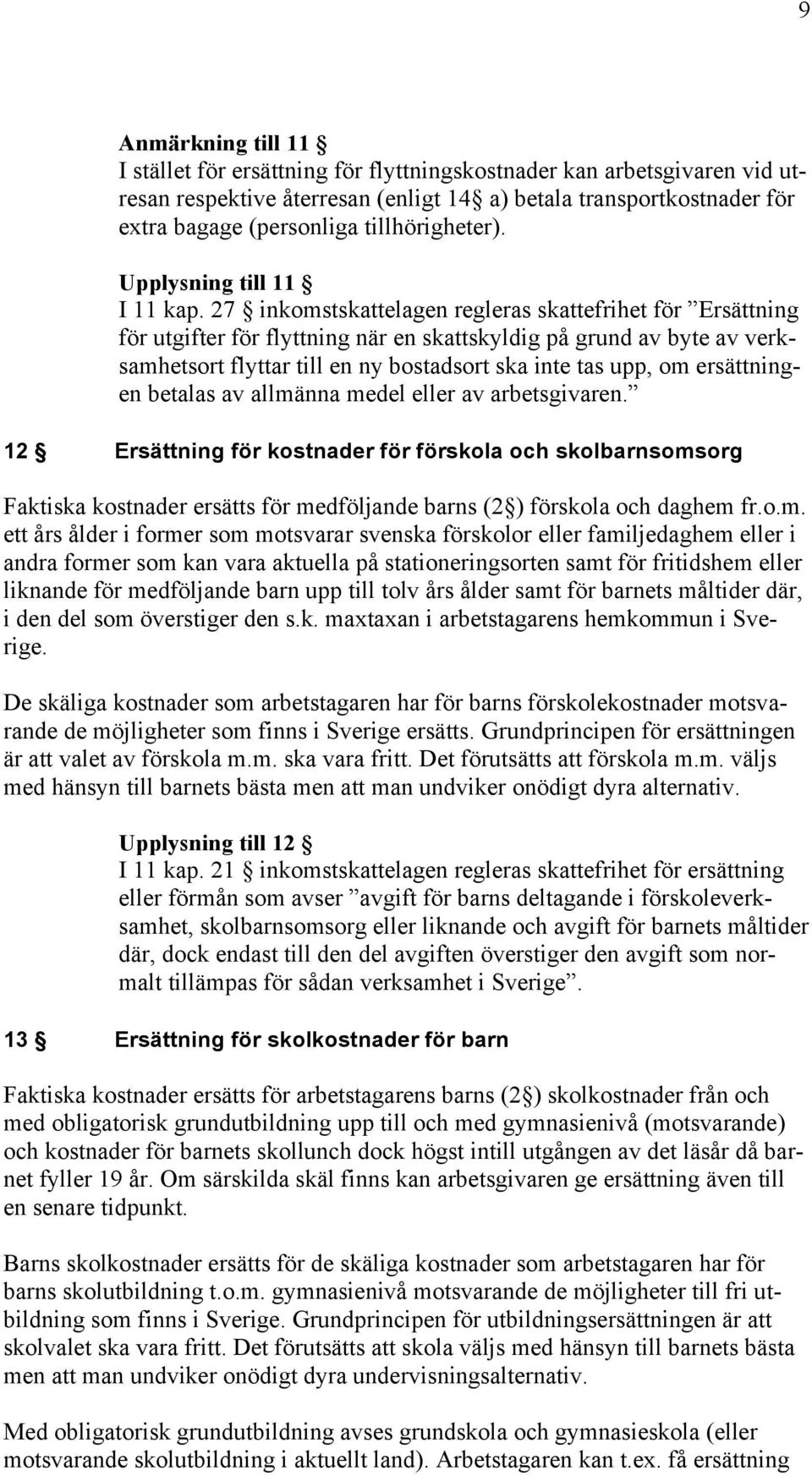 9

Anmärkning till 11 §
I stället för ersättning för flyttningskostnader kan arbetsgivaren vid utresan respektive återresan (enligt 14§ a) betala transportkostnader för extra bagage (personliga tillhörigheter).

Upplysning till 11 §
I 11 kap. 27 § inkomstskattelagen regleras skattefrihet för ”Ersättning för utgifter för flyttning när en skattskyldig på grund av byte av verksamhetsort flyttar till en ny bostadsort ska inte tas upp, om ersättningen betalas av allmänna medel eller av arbetsgivaren.”

12 § Ersättning för kostnader för förskola och skolbarnsomsorg

Faktiska kostnader ersätts för medföljande barns (2§) förskola och daghem fr.o.m. ett års ålder i former som motsvarar svenska förskolor eller familjedaghem eller i andra former som kan vara aktuella på stationeringsorten samt för fritidshem eller liknande för medföljande barn upp till tolv års ålder samt för barnets måltider där, i den del som överstiger den s.k. maxtaxan i arbetstagarens hemkommun i Sverige.

De skäliga kostnader som arbetstagaren har för barns förskolekostnader motsvarande de möjligheter som finns i Sverige ersätts. Grundprincipen för ersättningen är att valet av förskola m.m. ska vara fritt. Det förutsätts att förskola m.m. väljs med hänsyn till barnets bästa men att man undviker onödigt dyra alternativ.

Upplysning till 12 §
I 11 kap. 21 § inkomstskattelagen regleras skattefrihet för ersättning eller förmån som avser ”avgift för barns deltagande i förskoleverksamhet, skolbarnsomsorg eller liknande och avgift för barnets måltider där, dock endast till den del avgiften överstiger den avgift som normalt tillämpas för sådan verksamhet i Sverige”.

13 § Ersättning för skolkostnader för barn

Faktiska kostnader ersätts för arbetstagarens barns (2§) skolkostnader från och med obligatorisk grundutbildning upp till och med gymnasienivå (motsvarande) och kostnader för barnets skollunch dock högst intill utgången av det läsår då barnet fyller 19 år. Om särskilda skäl finns kan arbetsgivaren ge ersättning även till en senare tidpunkt.

Barns skolkostnader ersätts för de skäliga kostnader som arbetstagaren har för barns skolutbildning t.o.m. gymnasienivå motsvarande de möjligheter till fri utbildning som finns i Sverige. Grundprincipen för utbildningsersättningen är att skolvalet ska vara fritt. Det förutsätts att skola väljs med hänsyn till barnets bästa men att man undviker onödigt dyra undervisningsalternativ.

Med obligatorisk grundutbildning avses grundskola och gymnasieskola (eller motsvarande skolutbildning i aktuellt land). Arbetstagaren kan t.ex. få ersättning